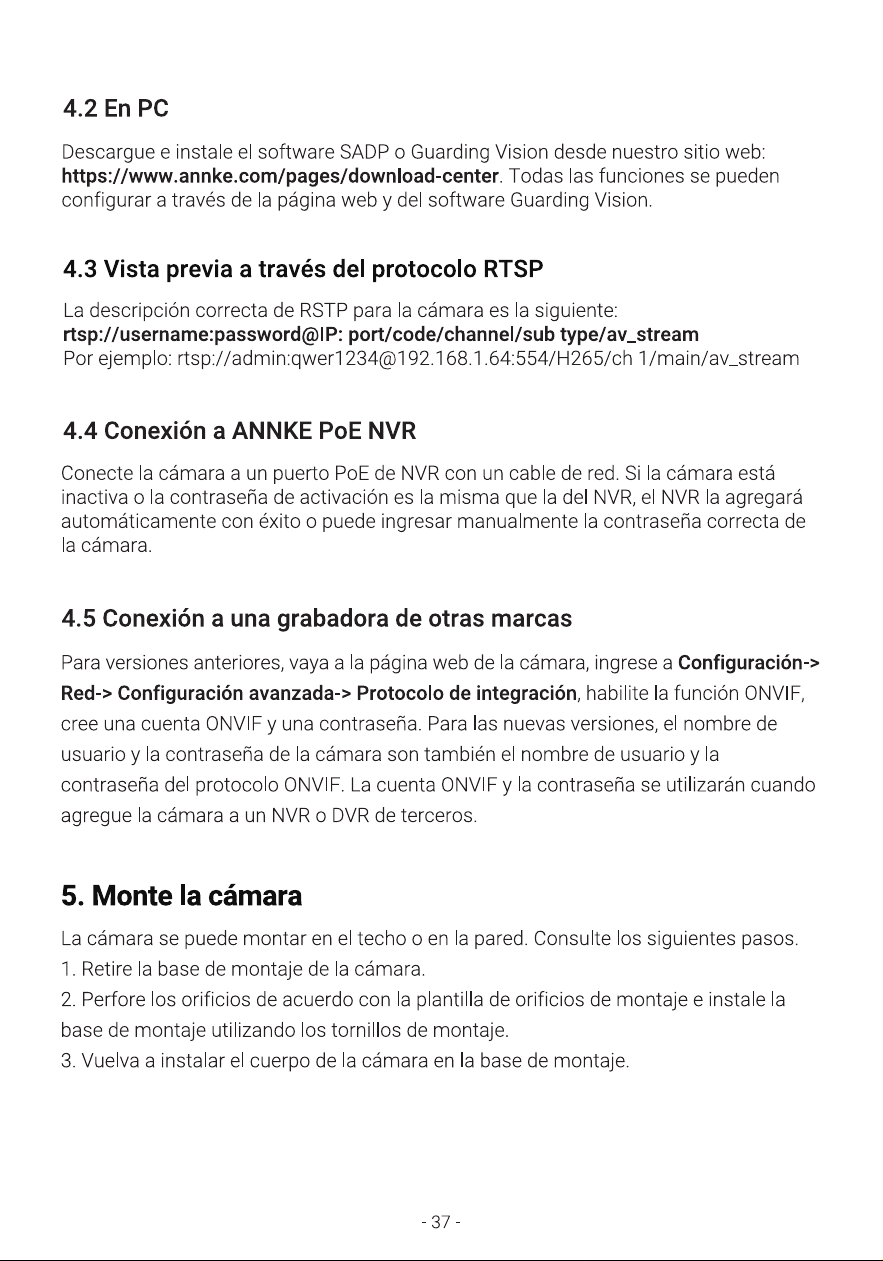 4.2 En PC

Descargue e instale el software SADP o Guarding Vision desde nuestro sitio web: https://www.annke.com/pages/download-center. Todas las funciones se pueden configurar a través de la página web y del software Guarding Vision.

4.3 Vista previa a través del protocolo RTSP

La descripción correcta de RSTP para la cámara es la siguiente:
rtsp://username:password@IP: port/code/channel/sub type/av_stream
Por ejemplo: rtsp://admin:qwer1234@192.168.1.64:554/H265/ch 1/main/av_stream

4.4 Conexión a ANNKE PoE NVR

Conecte la cámara a un puerto PoE de NVR con un cable de red. Si la cámara está inactiva o la contraseña de activación es la misma que la del NVR, el NVR la agregará automáticamente con éxito o puede ingresar manualmente la contraseña correcta de la cámara.

4.5 Conexión a una grabadora de otras marcas

Para versiones anteriores, vaya a la página web de la cámara, ingrese a Configuración-> Red-> Configuración avanzada-> Protocolo de integración, habilite la función ONVIF, cree una cuenta ONVIF y una contraseña. Para las nuevas versiones, el nombre de usuario y la contraseña de la cámara son también el nombre de usuario y la contraseña del protocolo ONVIF. La cuenta ONVIF y la contraseña se utilizarán cuando agregue la cámara a un NVR o DVR de terceros.

5. Monte la cámara

La cámara se puede montar en el techo o en la pared. Consulte los siguientes pasos.
1. Retire la base de montaje de la cámara.
2. Perfore los orificios de acuerdo con la plantilla de orificios de montaje e instale la base de montaje utilizando los tornillos de montaje.
3. Vuelva a instalar el cuerpo de la cámara en la base de montaje.

- 37 -